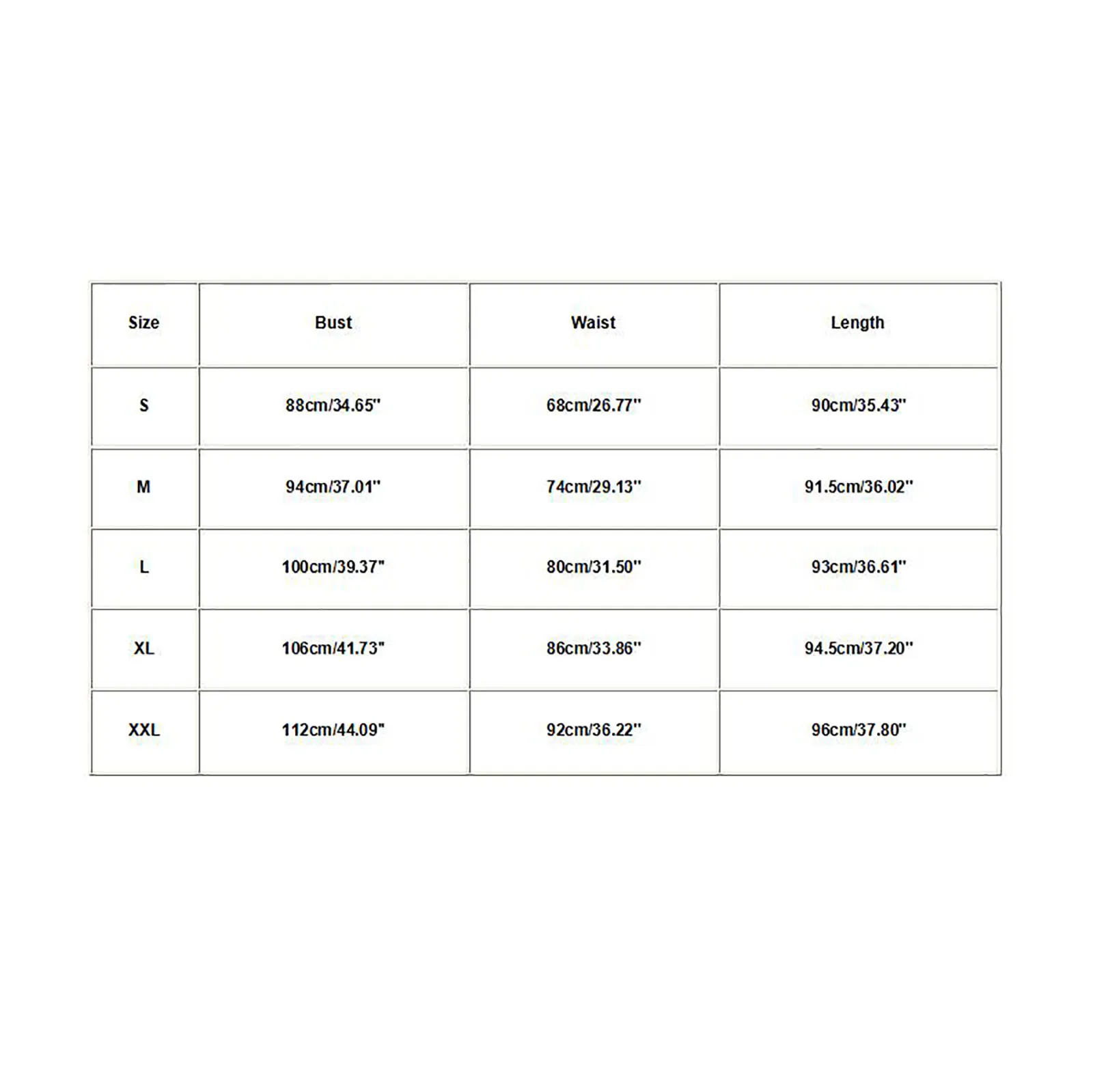 | Size | Bust | Waist | Length |
|---|---|---|---|
| S | 88cm/34.65" | 68cm/26.77" | 90cm/35.43" |
| M | 94cm/37.01" | 74cm/29.13" | 91.5cm/36.02" |
| L | 100cm/39.37" | 80cm/31.50" | 93cm/36.61" |
| XL | 106cm/41.73" | 86cm/33.86" | 94.5cm/37.20" |
| XXL | 112cm/44.09" | 92cm/36.22" | 96cm/37.80" |